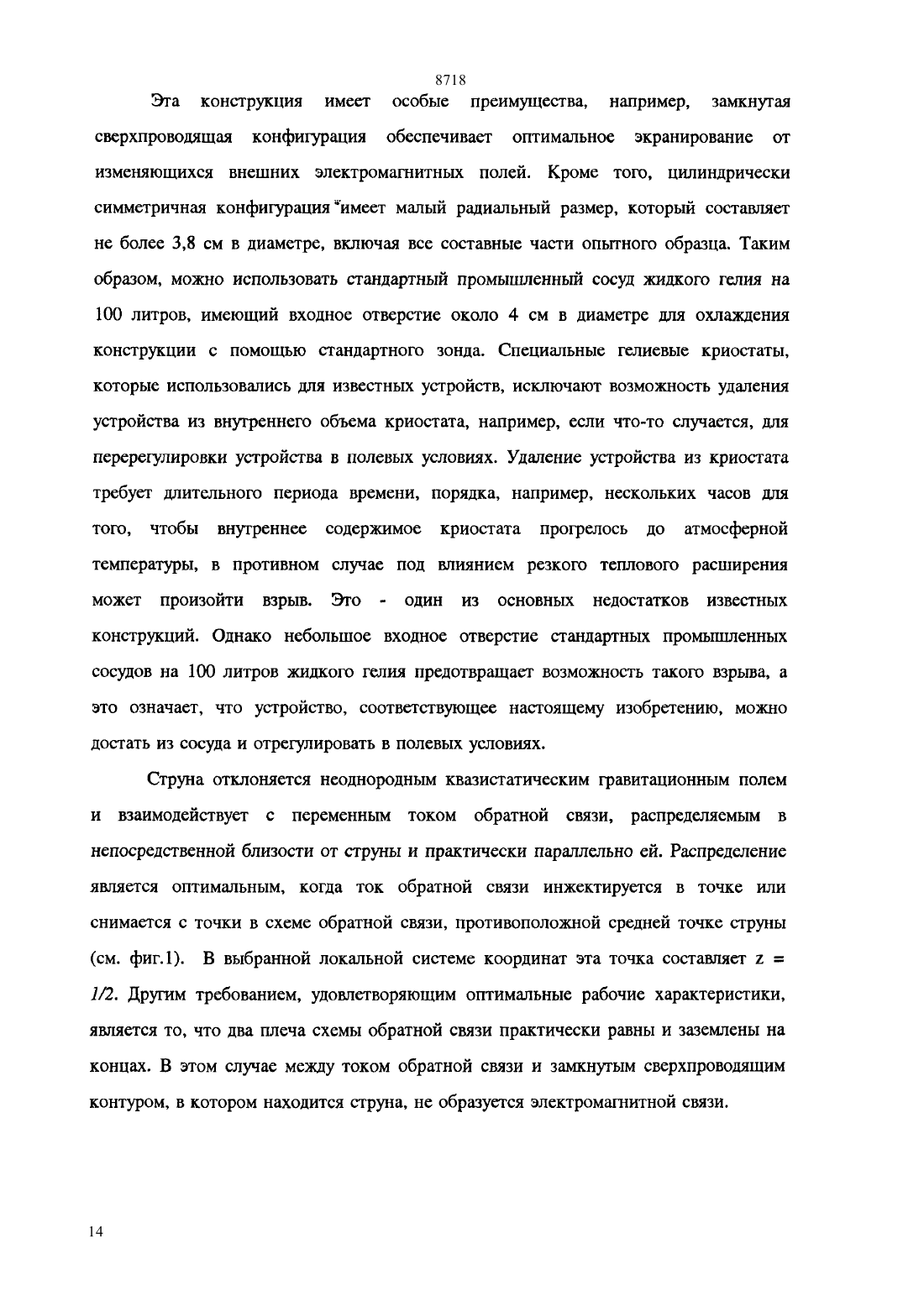 8718

Эта конструкция имеет особые преимущества, например, замкнутая сверхпроводящая конфигурация обеспечивает оптимальное экранирование от изменяющихся внешних электромагнитных полей. Кроме того, цилиндрически симметричная конфигурация имеет малый радиальный размер, который составляет не более 3,8 см в диаметре, включая все составные части опытного образца. Таким образом, можно использовать стандартный промышленный сосуд жидкого гелия на 100 литров, имеющий входное отверстие около 4 см в диаметре для охлаждения конструкции с помощью стандартного зонда. Специальные гелиевые криостаты, которые использовались для известных устройств, исключают возможность удаления устройства из внутреннего объема криостата, например, если что-то случается, для перерегулировки устройства в полевых условиях. Удаление устройства из криостата требует длительного периода времени, порядка, например, нескольких часов для того, чтобы внутреннее содержимое криостата прогрелось до атмосферной температуры, в противном случае под влиянием резкого теплового расширения может произойти взрыв. Это - один из основных недостатков известных конструкций. Однако небольшое входное отверстие стандартных промышленных сосудов на 100 литров жидкого гелия предотвращает возможность такого взрыва, а это означает, что устройство, соответствующее настоящему изобретению, можно достать из сосуда и отрегулировать в полевых условиях.

Струна отклоняется неоднородным квазистатическим гравитационным полем и взаимодействует с переменным током обратной связи, распределяемым в непосредственной близости от струны и практически параллельно ей. Распределение является оптимальным, когда ток обратной связи инжектируется в точке или снимается с точки в схеме обратной связи, противоположной средней точке струны (см. фиг.1). В выбранной локальной системе координат эта точка составляет $z = l/2$. Другим требованием, удовлетворяющим оптимальные рабочие характеристики, является то, что два плеча схемы обратной связи практически равны и заземлены на концах. В этом случае между током обратной связи и замкнутым сверхпроводящим контуром, в котором находится струна, не образуется электромагнитной связи.

14